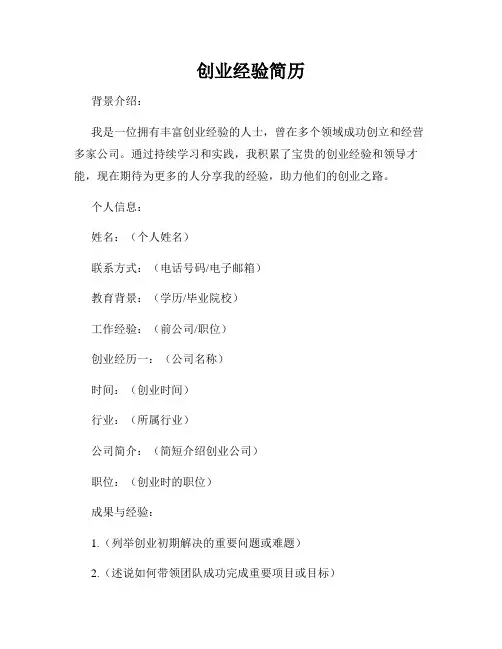 创业经验简历

背景介绍：

我是一位拥有丰富创业经验的人士，曾在多个领域成功创立和经营多家公司。通过持续学习和实践，我积累了宝贵的创业经验和领导才能，现在期待为更多的人分享我的经验，助力他们的创业之路。

个人信息：

姓名：（个人姓名）

联系方式：（电话号码/电子邮箱）

教育背景：（学历/毕业院校）

工作经验：（前公司/职位）

创业经历一：（公司名称）

时间：（创业时间）

行业：（所属行业）

公司简介：（简短介绍创业公司）

职位：（创业时的职位）

成果与经验：

1.（列举创业初期解决的重要问题或难题）

2.（述说如何带领团队成功完成重要项目或目标）